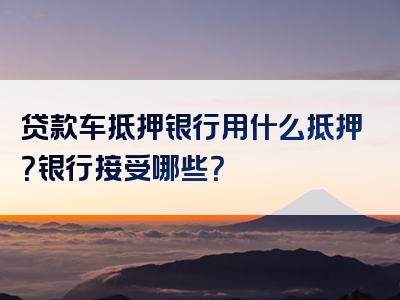 贷款车抵押银行用什么抵押?银行接受哪些?